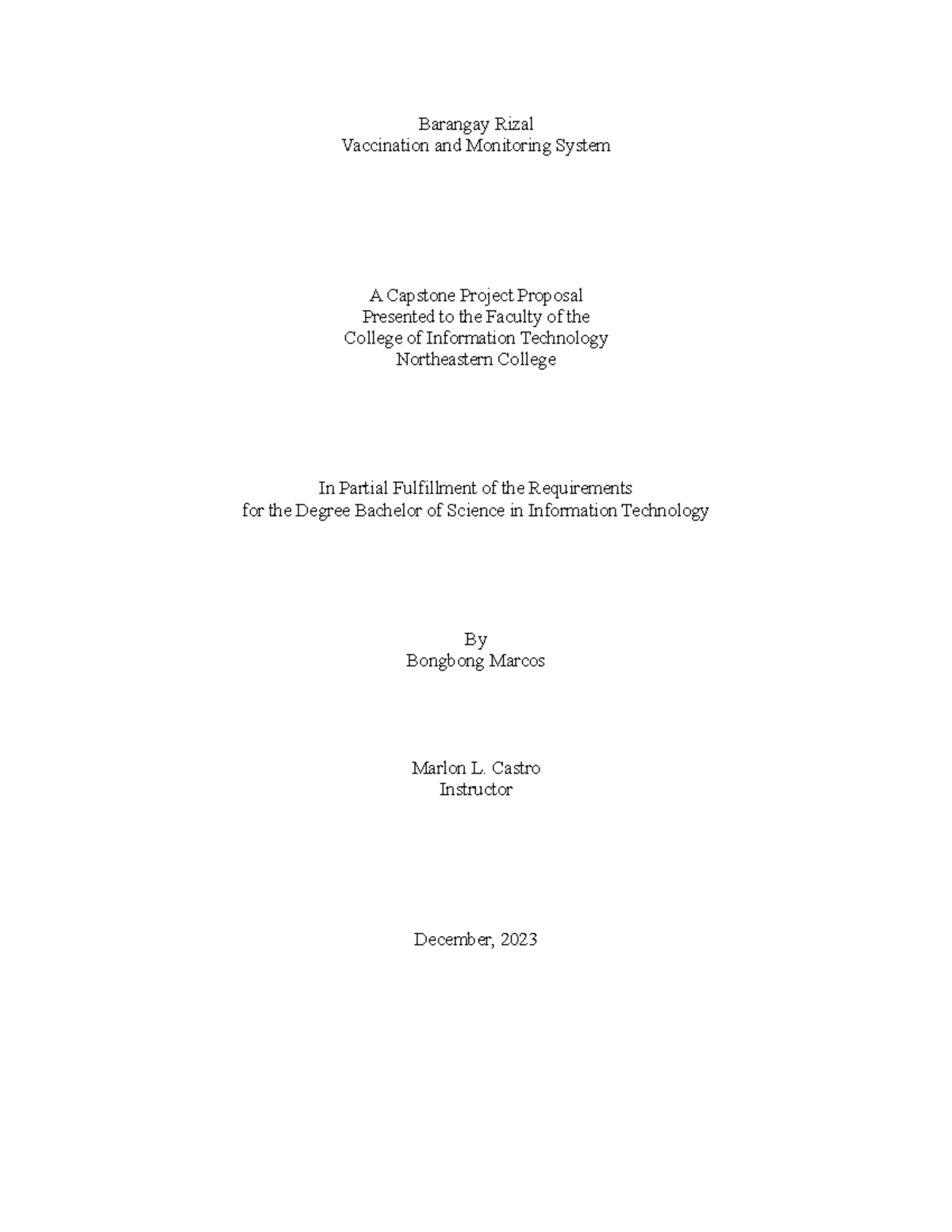 Barangay Rizal
Vaccination and Monitoring System

A Capstone Project Proposal
Presented to the Faculty of the
College of Information Technology
Northeastern College

In Partial Fulfillment of the Requirements
for the Degree Bachelor of Science in Information Technology

By
Bongbong Marcos

Marlon L. Castro
Instructor

December, 2023